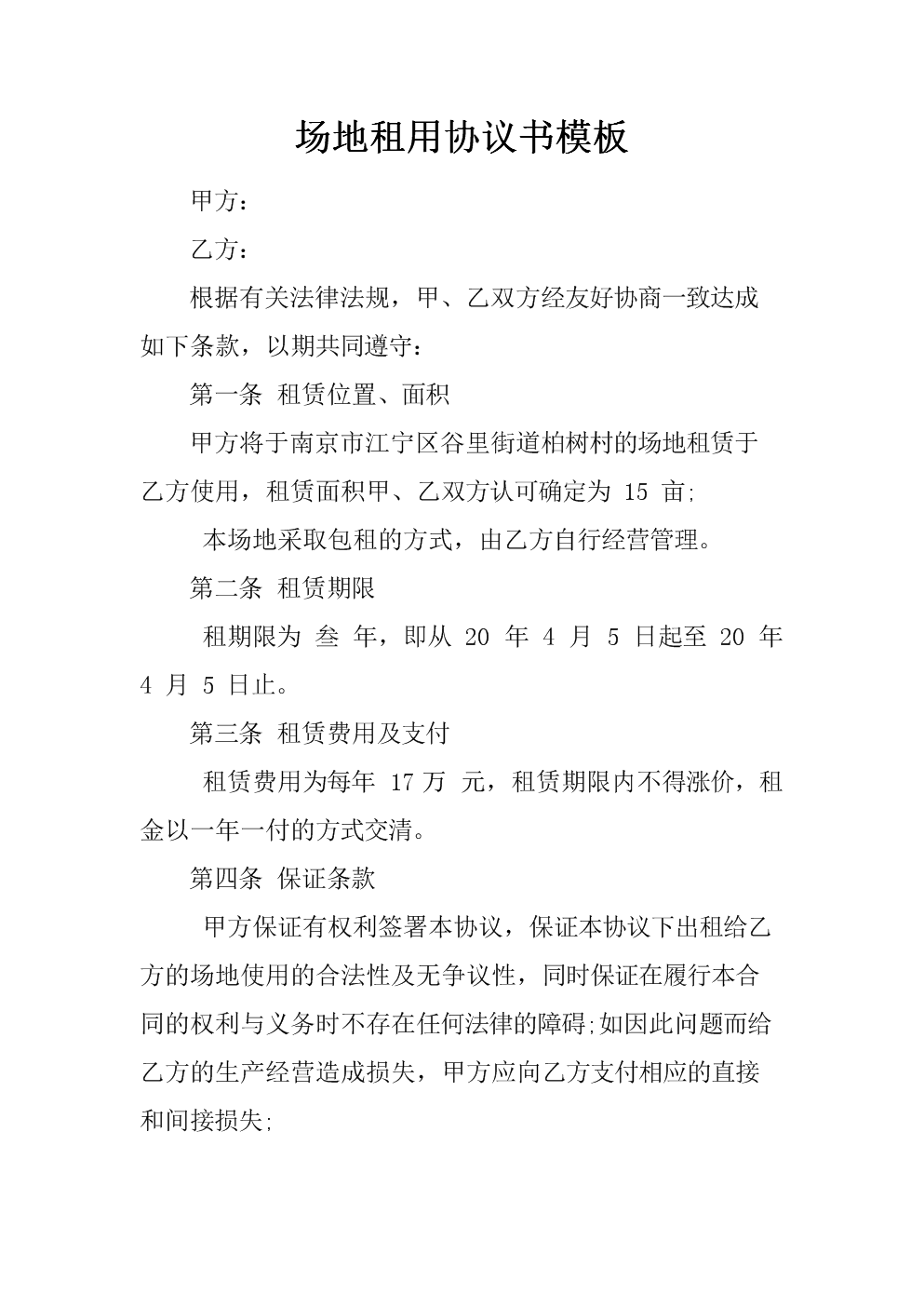 场地租用协议书模板

甲方：

乙方：

根据有关法律法规，甲、乙双方经友好协商一致达成如下条款，以期共同遵守：

第一条 租赁位置、面积

甲方将于南京市江宁区谷里街道柏树村的场地租赁于乙方使用，租赁面积甲、乙双方认可确定为 15 亩;

本场地采取包租的方式，由乙方自行经营管理。

第二条 租赁期限

租期限为 叁 年，即从 20 年 4 月 5 日起至 20 年 4 月 5 日止。

第三条 租赁费用及支付

租赁费用为每年 17 万 元，租赁期限内不得涨价，租金以一年一付的方式交清。

第四条 保证条款

甲方保证有权利签署本协议，保证本协议下出租给乙方的场地使用的合法性及无争议性，同时保证在履行本合同的权利与义务时不存在任何法律的障碍;如因此问题而给乙方的生产经营造成损失，甲方应向乙方支付相应的直接和间接损失;